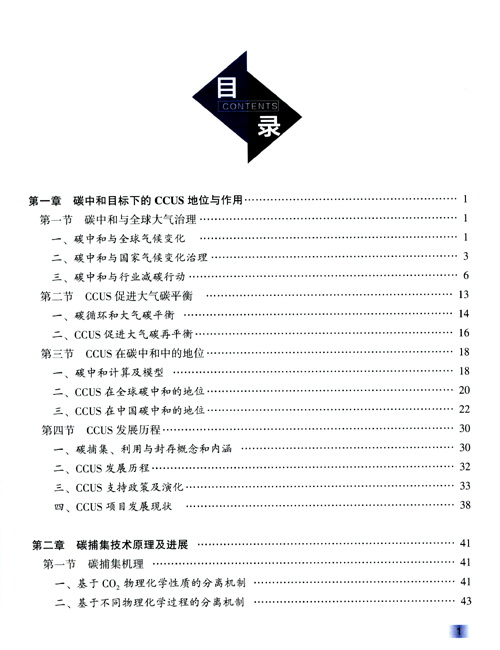 目
CONTENTS
录

第一章 碳中和目标下的 CCUS 地位与作用 ………… 1
第一节 碳中和与全球大气治理 ………… 1
一、碳中和与全球气候变化 ………… 1
二、碳中和与国家气候变化治理 ………… 3
三、碳中和与行业减碳行动 ………… 6
第二节 CCUS 促进大气碳平衡 ………… 13
一、碳循环和大气碳平衡 ………… 14
二、CCUS 促进大气碳再平衡 ………… 16
第三节 CCUS 在碳中和中的地位 ………… 18
一、碳中和计算及模型 ………… 18
二、CCUS 在全球碳中和的地位 ………… 20
三、CCUS 在中国碳中和的地位 ………… 22
第四节 CCUS 发展历程 ………… 30
一、碳捕集、利用与封存概念和内涵 ………… 30
二、CCUS 发展历程 ………… 32
三、CCUS 支持政策及演化 ………… 33
四、CCUS 项目发展现状 ………… 38

第二章 碳捕集技术原理及进展 ………… 41
第一节 碳捕集机理 ………… 41
一、基于 $CO_2$ 物理化学性质的分离机制 ………… 41
二、基于不同物理化学过程的分离机制 ………… 43

1